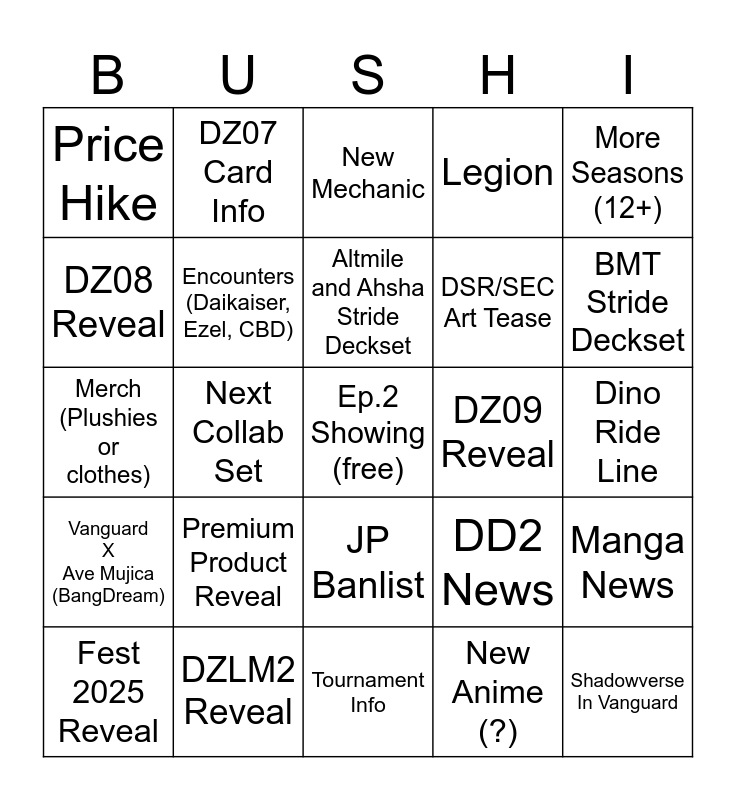 | B | U | S | H | I |
|---|---|---|---|---|
| Price Hike | DZ07 Card Info | New Mechanic | Legion | More Seasons (12+) |
| DZ08 Reveal | Encounters (Daikaiser, Ezel, CBD) | Altmile and Ahsha Stride Deckset | DSR/SEC Art Tease | BMT Stride Deckset |
| Merch (Plushies or clothes) | Next Collab Set | Ep.2 Showing (free) | DZ09 Reveal | Dino Ride Line |
| Vanguard X Ave Mujica (BangDream) | Premium Product Reveal | JP Banlist | DD2 News | Manga News |
| Fest 2025 Reveal | DZLM2 Reveal | Tournament Info | New Anime (?) | Shadowverse In Vanguard |